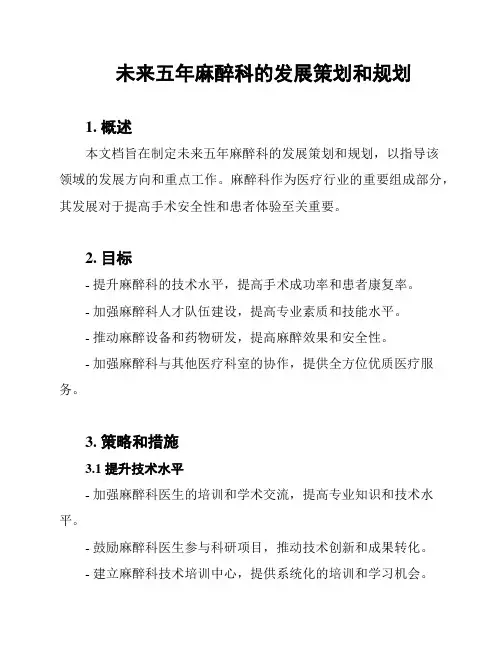 未来五年麻醉科的发展策划和规划

1. 概述

本文档旨在制定未来五年麻醉科的发展策划和规划，以指导该领域的发展方向和重点工作。麻醉科作为医疗行业的重要组成部分，其发展对于提高手术安全性和患者体验至关重要。

2. 目标

- 提升麻醉科的技术水平，提高手术成功率和患者康复率。

- 加强麻醉科人才队伍建设，提高专业素质和技能水平。

- 推动麻醉设备和药物研发，提高麻醉效果和安全性。

- 加强麻醉科与其他医疗科室的协作，提供全方位优质医疗服务。

3. 策略和措施

3.1 提升技术水平

- 加强麻醉科医生的培训和学术交流，提高专业知识和技术水平。

- 鼓励麻醉科医生参与科研项目，推动技术创新和成果转化。

- 建立麻醉科技术培训中心，提供系统化的培训和学习机会。